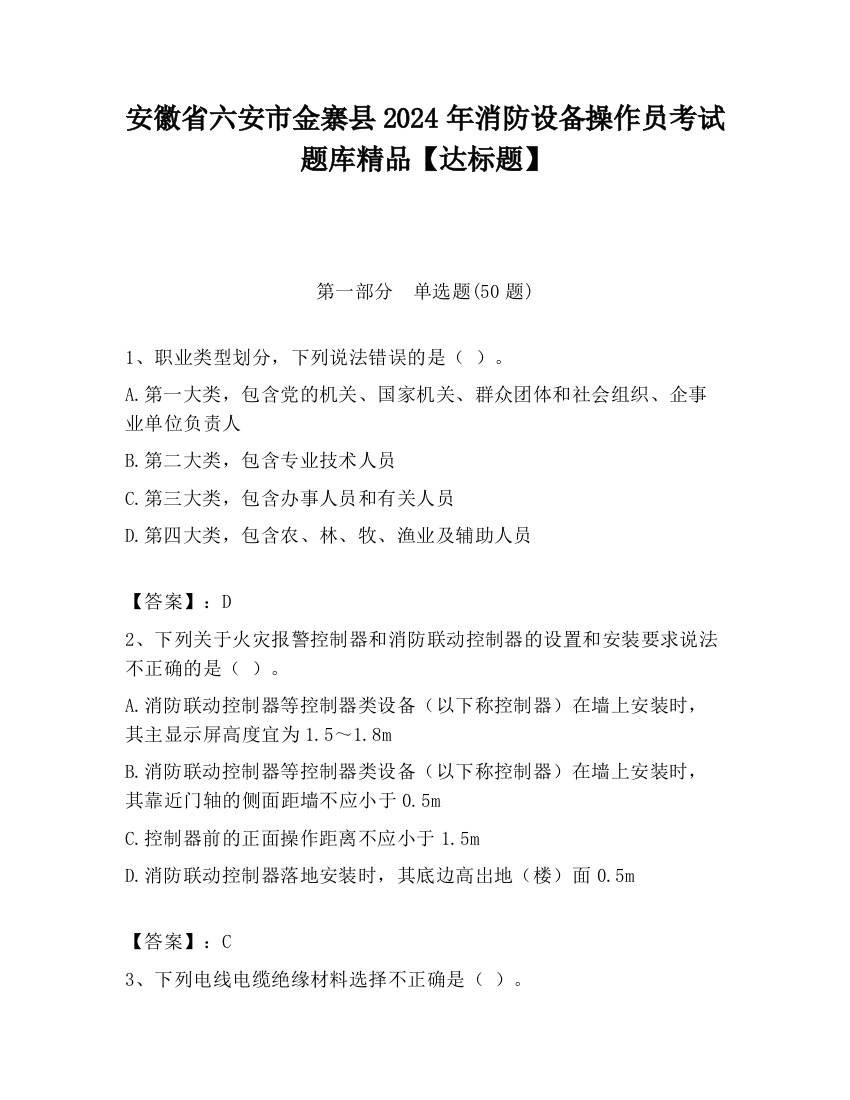 安徽省六安市金寨县2024年消防设备操作员考试题库精品【达标题】

第一部分　单选题(50题)

1、职业类型划分，下列说法错误的是（ ）。

A.第一大类，包含党的机关、国家机关、群众团体和社会组织、企事业单位负责人

B.第二大类，包含专业技术人员

C.第三大类，包含办事人员和有关人员

D.第四大类，包含农、林、牧、渔业及辅助人员

【答案】：D

2、下列关于火灾报警控制器和消防联动控制器的设置和安装要求说法不正确的是（ ）。

A.消防联动控制器等控制器类设备（以下称控制器）在墙上安装时，其主显示屏高度宜为1.5～1.8m

B.消防联动控制器等控制器类设备（以下称控制器）在墙上安装时，其靠近门轴的侧面距墙不应小于0.5m

C.控制器前的正面操作距离不应小于1.5m

D.消防联动控制器落地安装时，其底边高出地（楼）面0.5m

【答案】：C

3、下列电线电缆绝缘材料选择不正确是（ ）。